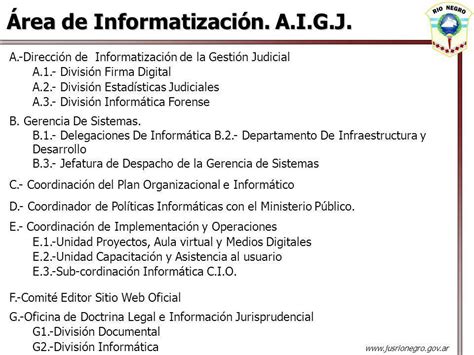 Área de Informatización. A.I.G.J.

RIO NEGRO

A.-Dirección de Informatización de la Gestión Judicial
A.1.- División Firma Digital
A.2.- División Estadísticas Judiciales
A.3.- División Informática Forense

B. Gerencia De Sistemas.
B.1.- Delegaciones De Informática B.2.- Departamento De Infraestructura y Desarrollo
B.3.- Jefatura de Despacho de la Gerencia de Sistemas

C.- Coordinación del Plan Organizacional e Informático

D.- Coordinador de Políticas Informáticas con el Ministerio Público.

E.- Coordinación de Implementación y Operaciones
E.1.-Unidad Proyectos, Aula virtual y Medios Digitales
E.2.-Unidad Capacitación y Asistencia al usuario
E.3.-Sub-cordinación Informática C.I.O.

F.-Comité Editor Sitio Web Oficial

G.-Oficina de Doctrina Legal e Información Jurisprudencial
G1.-División Documental
G2.-División Informática

www.jusrionegro.gov.ar